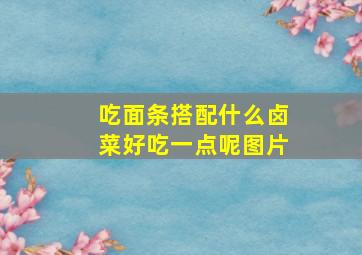 吃面条搭配什么卤菜好吃一点呢图片